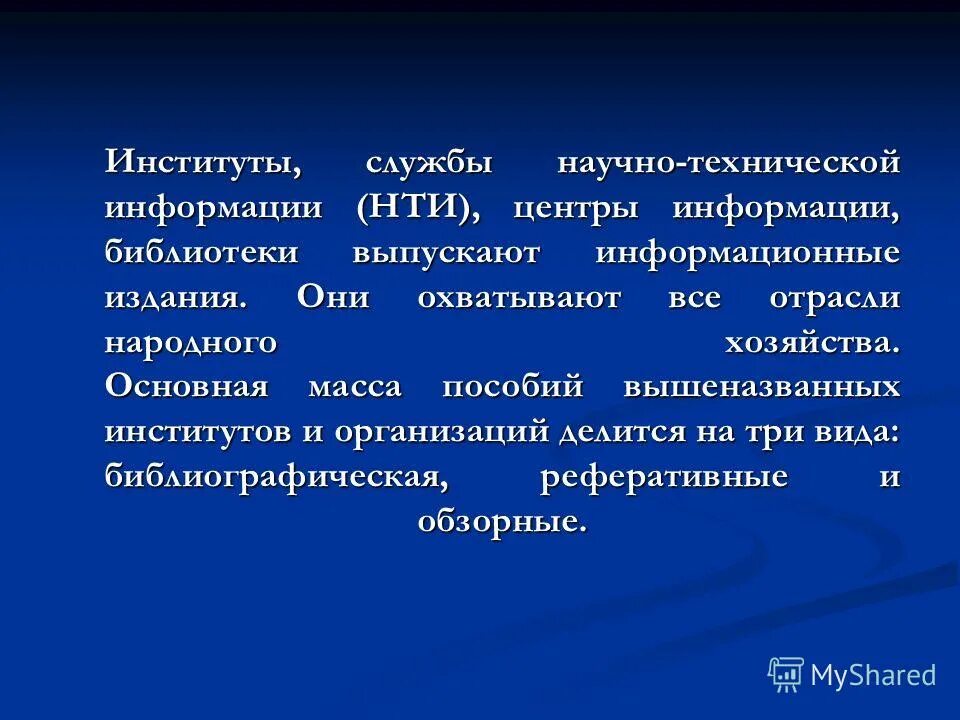 Институты, службы научно-технической информации (НТИ), центры информации, библиотеки выпускают информационные издания. Они охватывают все отрасли народного хозяйства. Основная масса пособий вышеназванных институтов и организаций делится на три вида: библиографическая, реферативные и обзорные.

MyShared